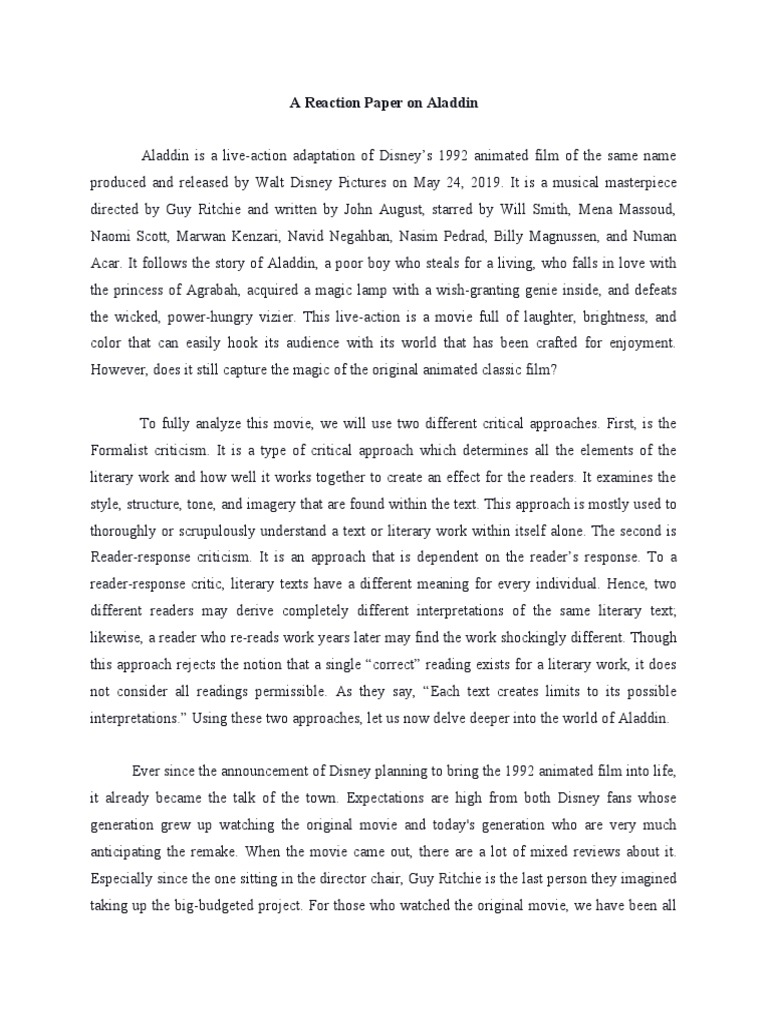 A Reaction Paper on Aladdin

Aladdin is a live-action adaptation of Disney's 1992 animated film of the same name produced and released by Walt Disney Pictures on May 24, 2019. It is a musical masterpiece directed by Guy Ritchie and written by John August, starred by Will Smith, Mena Massoud, Naomi Scott, Marwan Kenzari, Navid Negahban, Nasim Pedrad, Billy Magnussen, and Numan Acar. It follows the story of Aladdin, a poor boy who steals for a living, who falls in love with the princess of Agrabah, acquired a magic lamp with a wish-granting genie inside, and defeats the wicked, power-hungry vizier. This live-action is a movie full of laughter, brightness, and color that can easily hook its audience with its world that has been crafted for enjoyment. However, does it still capture the magic of the original animated classic film?

To fully analyze this movie, we will use two different critical approaches. First, is the Formalist criticism. It is a type of critical approach which determines all the elements of the literary work and how well it works together to create an effect for the readers. It examines the style, structure, tone, and imagery that are found within the text. This approach is mostly used to thoroughly or scrupulously understand a text or literary work within itself alone. The second is Reader-response criticism. It is an approach that is dependent on the reader's response. To a reader-response critic, literary texts have a different meaning for every individual. Hence, two different readers may derive completely different interpretations of the same literary text; likewise, a reader who re-reads work years later may find the work shockingly different. Though this approach rejects the notion that a single "correct" reading exists for a literary work, it does not consider all readings permissible. As they say, "Each text creates limits to its possible interpretations." Using these two approaches, let us now delve deeper into the world of Aladdin.

Ever since the announcement of Disney planning to bring the 1992 animated film into life, it already became the talk of the town. Expectations are high from both Disney fans whose generation grew up watching the original movie and today's generation who are very much anticipating the remake. When the movie came out, there are a lot of mixed reviews about it. Especially since the one sitting in the director chair, Guy Ritchie is the last person they imagined taking up the big-budgeted project. For those who watched the original movie, we have been all